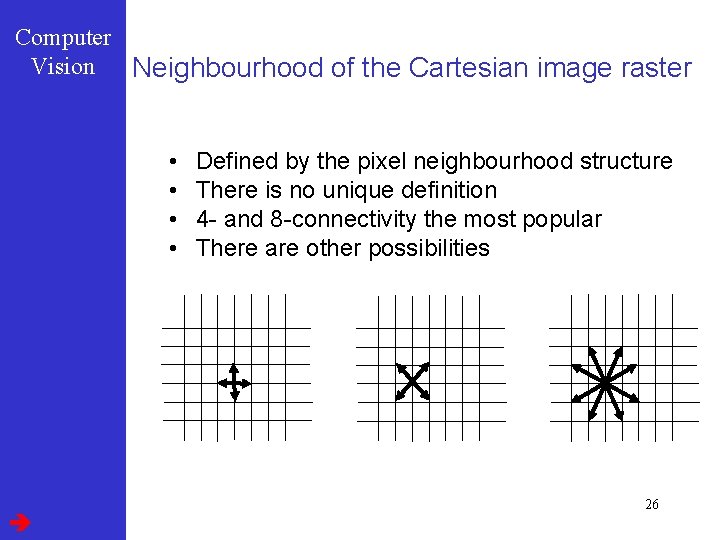 Computer
Vision

Neighbourhood of the Cartesian image raster

• Defined by the pixel neighbourhood structure
• There is no unique definition
• 4- and 8-connectivity the most popular
• There are other possibilities

26